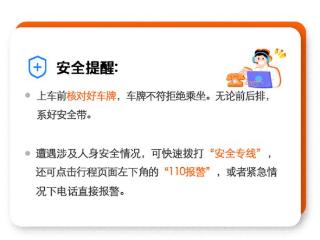 安全提醒:

上车前核对好车牌，车牌不符拒绝乘坐。无论前后排，系好安全带。

遭遇涉及人身安全情况，可快速拨打“安全专线”，还可点击行程页面左下角的“110报警”，或者紧急情况下电话直接报警。